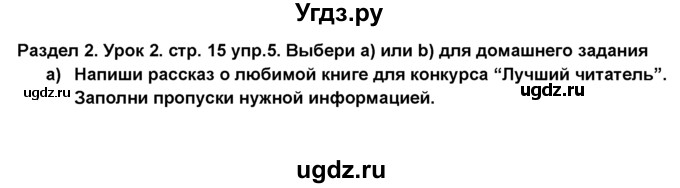 Угдз.ру

Раздел 2. Урок 2. стр. 15 упр.5. Выбери a) или b) для домашнего задания

a) Напиши рассказ о любимой книге для конкурса “Лучший читатель”. Заполни пропуски нужной информацией.

ugdz.ru

ugdz.ru

ugdz.ru